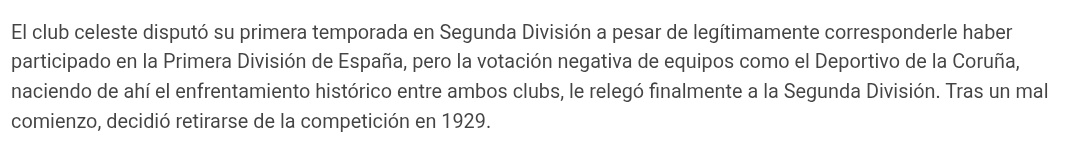 El club celeste disputó su primera temporada en Segunda División a pesar de legítimamente corresponderle haber participado en la Primera División de España, pero la votación negativa de equipos como el Deportivo de la Coruña, naciendo de ahí el enfrentamiento histórico entre ambos clubs, le relegó finalmente a la Segunda División. Tras un mal comienzo, decidió retirarse de la competición en 1929.